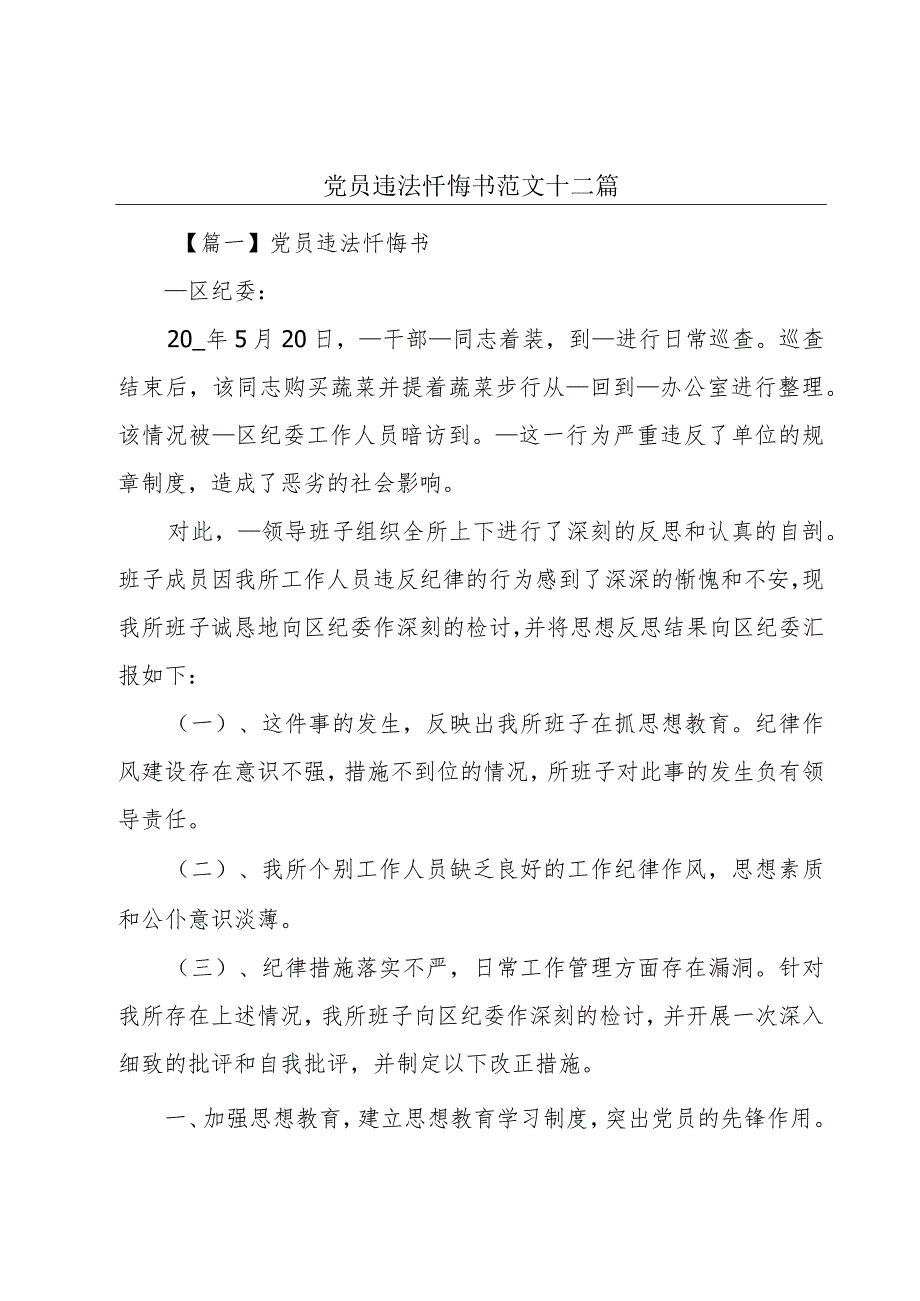 党员违法忏悔书范文十二篇

【篇一】党员违法忏悔书

—区纪委：

20_年5月20日，—干部—同志着装，到—进行日常巡查。巡查结束后，该同志购买蔬菜并提着蔬菜步行从—回到—办公室进行整理。该情况被—区纪委工作人员暗访到。—这一行为严重违反了单位的规章制度，造成了恶劣的社会影响。

对此，—领导班子组织全所上下进行了深刻的反思和认真的自剖。班子成员因我所工作人员违反纪律的行为感到了深深的惭愧和不安，现我所班子诚恳地向区纪委作深刻的检讨，并将思想反思结果向区纪委汇报如下：

（一）、这件事的发生，反映出我所班子在抓思想教育。纪律作风建设存在意识不强，措施不到位的情况，所班子对此事的发生负有领导责任。

（二）、我所个别工作人员缺乏良好的工作纪律作风，思想素质和公仆意识淡薄。

（三）、纪律措施落实不严，日常工作管理方面存在漏洞。针对我所存在上述情况，我所班子向区纪委作深刻的检讨，并开展一次深入细致的批评和自我批评，并制定以下改正措施。

一、加强思想教育，建立思想教育学习制度，突出党员的先锋作用。